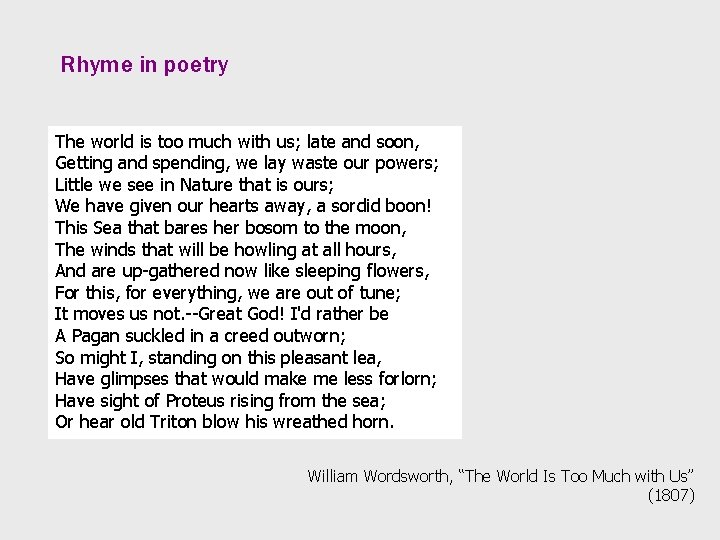 Rhyme in poetry

The world is too much with us; late and soon,
Getting and spending, we lay waste our powers;
Little we see in Nature that is ours;
We have given our hearts away, a sordid boon!
This Sea that bares her bosom to the moon,
The winds that will be howling at all hours,
And are up-gathered now like sleeping flowers,
For this, for everything, we are out of tune;
It moves us not.--Great God! I'd rather be
A Pagan suckled in a creed outworn;
So might I, standing on this pleasant lea,
Have glimpses that would make me less forlorn;
Have sight of Proteus rising from the sea;
Or hear old Triton blow his wreathed horn.

William Wordsworth, “The World Is Too Much with Us” (1807)